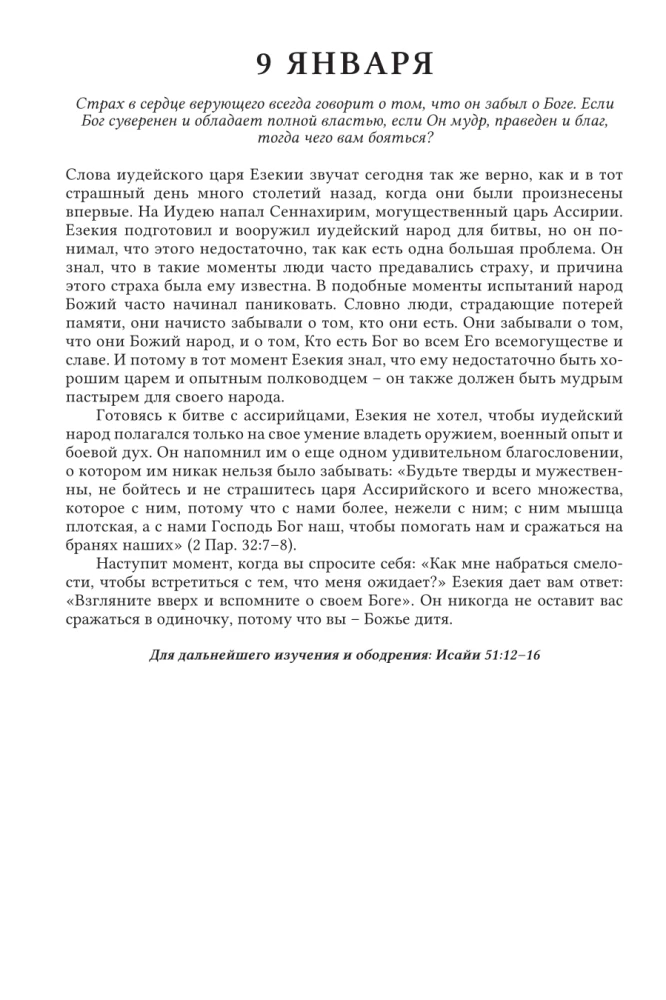 9 ЯНВАРЯ

Страх в сердце верующего всегда говорит о том, что он забыл о Боге. Если Бог суверенен и обладает полной властью, если Он мудр, праведен и благ, тогда чего вам бояться?

Слова иудейского царя Езекии звучат сегодня так же верно, как и в тот страшный день много столетий назад, когда они были произнесены впервые. На Иудею напал Сеннахирим, могущественный царь Ассирии. Езекия подготовил и вооружил иудейский народ для битвы, но он понимал, что этого недостаточно, так как есть одна большая проблема. Он знал, что в такие моменты люди часто предавались страху, и причина этого страха была ему известна. В подобные моменты испытаний народ Божий часто начинал паниковать. Словно люди, страдающие потерей памяти, они начисто забывали о том, кто они есть. Они забывали о том, что они Божий народ, и о том, Кто есть Бог во всем Его всемогуществе и славе. И потому в тот момент Езекия знал, что ему недостаточно быть хорошим царем и опытным полководцем – он также должен быть мудрым пастырем для своего народа.

Готовясь к битве с ассирийцами, Езекия не хотел, чтобы иудейский народ полагался только на свое умение владеть оружием, военный опыт и боевой дух. Он напомнил им о еще одном удивительном благословении, о котором им никак нельзя было забывать: «Будьте тверды и мужественны, не бойтесь и не страшитесь царя Ассирийского и всего множества, которое с ним, потому что с нами более, нежели с ним; с ним мышца плотская, а с нами Господь Бог наш, чтобы помогать нам и сражаться на бранях наших» (2 Пар. 32:7–8).

Наступит момент, когда вы спросите себя: «Как мне набраться смелости, чтобы встретиться с тем, что меня ожидает?» Езекия дает вам ответ: «Взгляните вверх и вспомните о своем Боге». Он никогда не оставит вас сражаться в одиночку, потому что вы – Божье дитя.

Для дальнейшего изучения и ободрения: Исайи 51:12–16